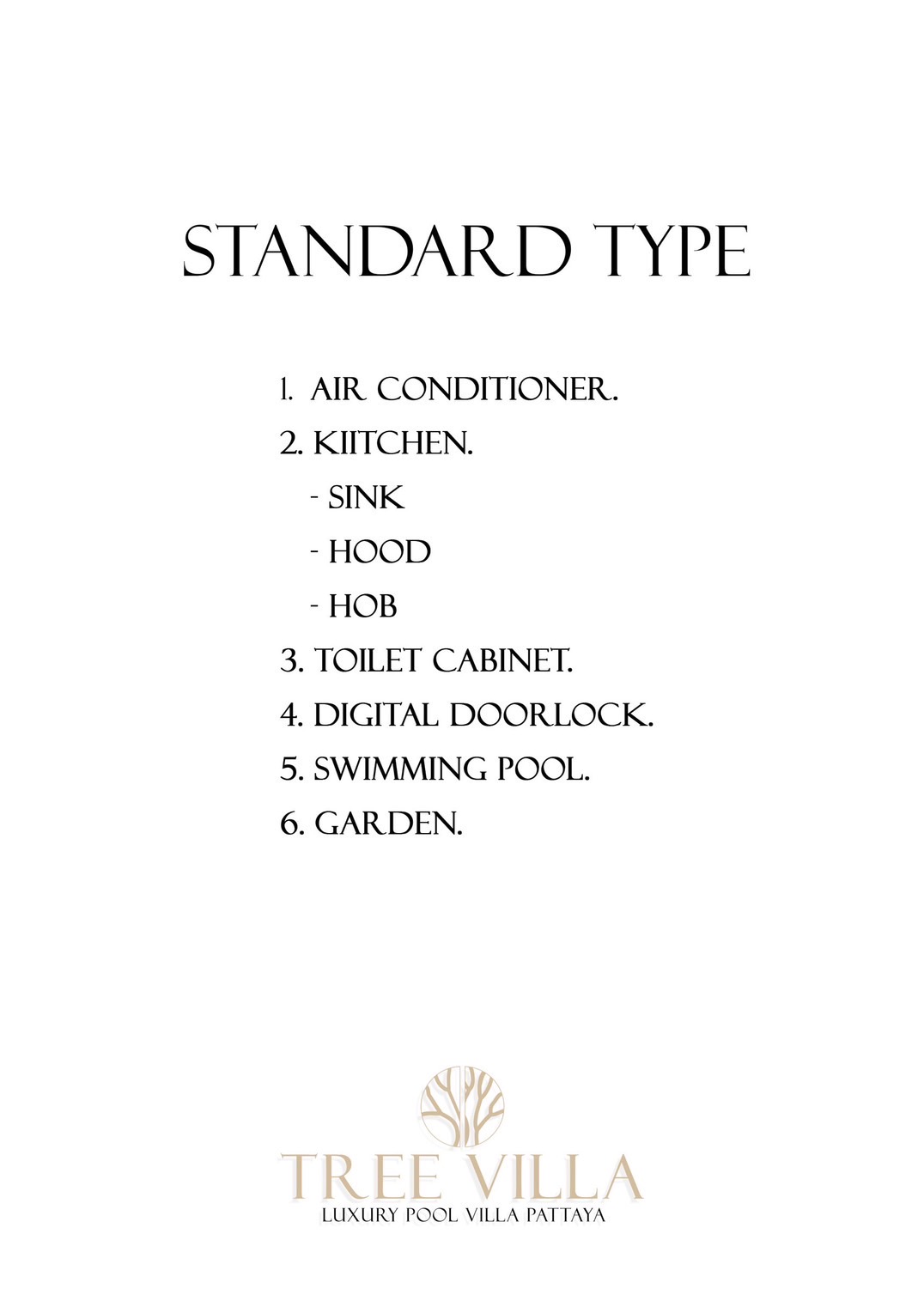 STANDARD TYPE

1. AIR CONDITIONER.
2. KIITCHEN.
- SINK
- HOOD
- HOB
3. TOILET CABINET.
4. DIGITAL DOORLOCK.
5. SWIMMING POOL.
6. GARDEN.

TREE VILLA
LUXURY POOL VILLA PATTAYA